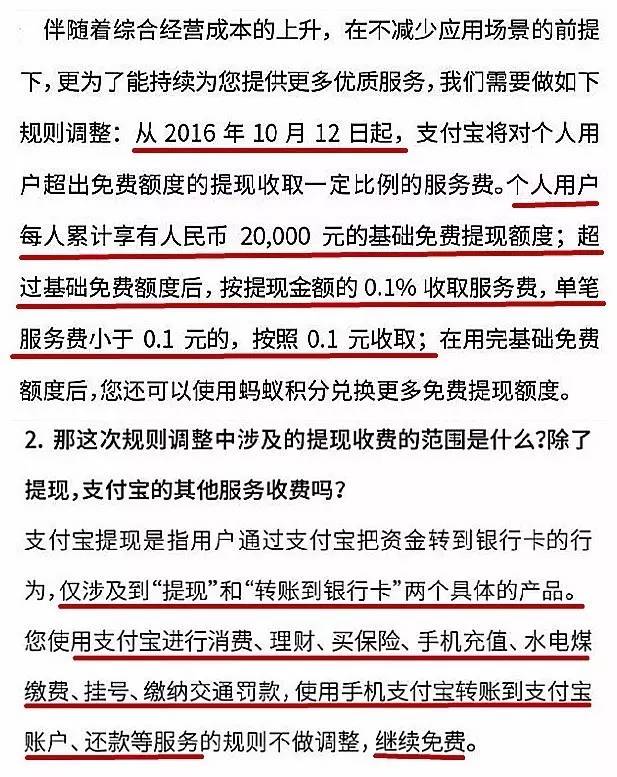 伴随着综合经营成本的上升，在不减少应用场景的前提下，更为了能持续为您提供更多优质服务，我们需要做如下规则调整：从 2016 年 10 月 12 日起，支付宝将对个人用户超出免费额度的提现收取一定比例的服务费。个人用户每人累计享有人民币 20,000 元的基础免费提现额度；超过基础免费额度后，按提现金额的 0.1% 收取服务费，单笔服务费小于 0.1 元的，按照 0.1 元收取；在用完基础免费额度后，您还可以使用蚂蚁积分兑换更多免费提现额度。

2. 那这次规则调整中涉及的提现收费的范围是什么？除了提现，支付宝的其他服务收费吗？

支付宝提现是指用户通过支付宝把资金转到银行卡的行为，仅涉及到“提现”和“转账到银行卡”两个具体的产品。您使用支付宝进行消费、理财、买保险、手机充值、水电煤缴费、挂号、缴纳交通罚款，使用手机支付宝转账到支付宝账户、还款等服务的规则不做调整，继续免费。